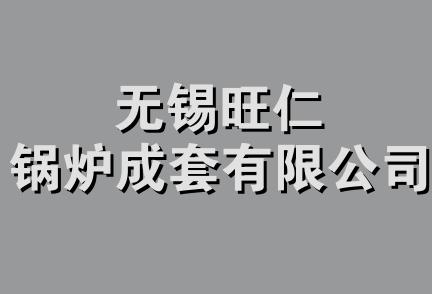 无锡旺仁
锅炉成套有限公司